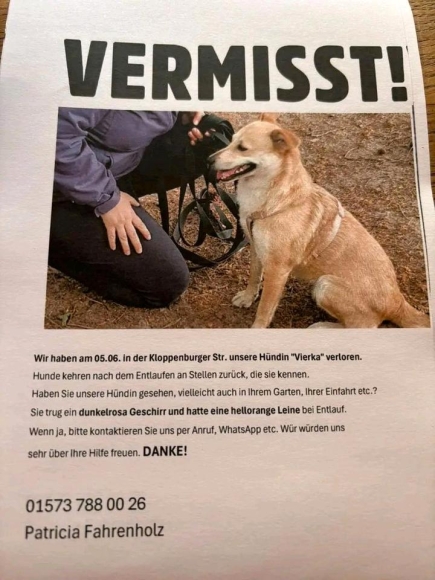 VERMISST!

Wir haben am 05.06. in der Kloppenburger Str. unsere Hündin "Vierka" verloren.
Hunde kehren nach dem Entlaufen an Stellen zurück, die sie kennen.
Haben Sie unsere Hündin gesehen, vielleicht auch in Ihrem Garten, Ihrer Einfahrt etc.?
Sie trug ein dunkelrosa Geschirr und hatte eine hellorange Leine bei Entlauf.
Wenn ja, bitte kontaktieren Sie uns per Anruf, WhatsApp etc. Wür würden uns sehr über Ihre Hilfe freuen. DANKE!

01573 788 00 26
Patricia Fahrenholz